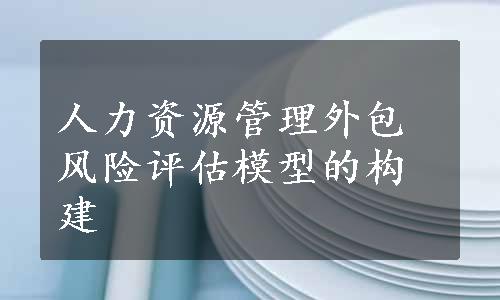 人力资源管理外包风险评估模型的构建